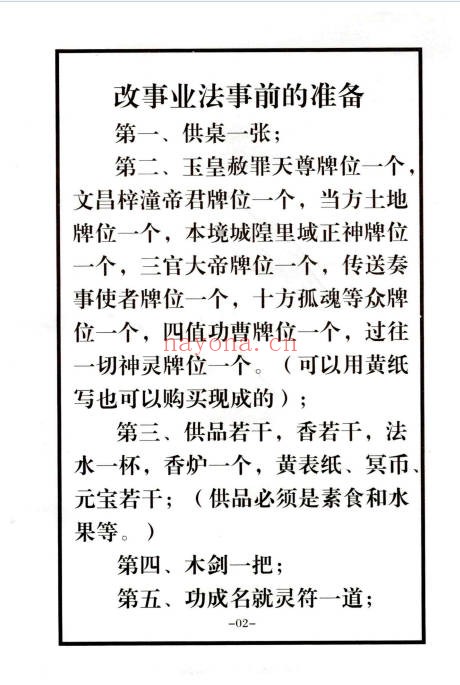 改事业法事前的准备

第一、供桌一张；

第二、玉皇赦罪天尊牌位一个，文昌梓潼帝君牌位一个，当方土地牌位一个，本境城隍里域正神牌位一个，三官大帝牌位一个，传送奏事使者牌位一个，十方孤魂等众牌位一个，四值功曹牌位一个，过往一切神灵牌位一个。（可以用黄纸写也可以购买现成的）；

nayona.cn

第三、供品若干，香若干，法水一杯，香炉一个，黄表纸、冥币、元宝若干；（供品必须是素食和水果等。）

第四、木剑一把；

第五、功成名就灵符一道；

-02-